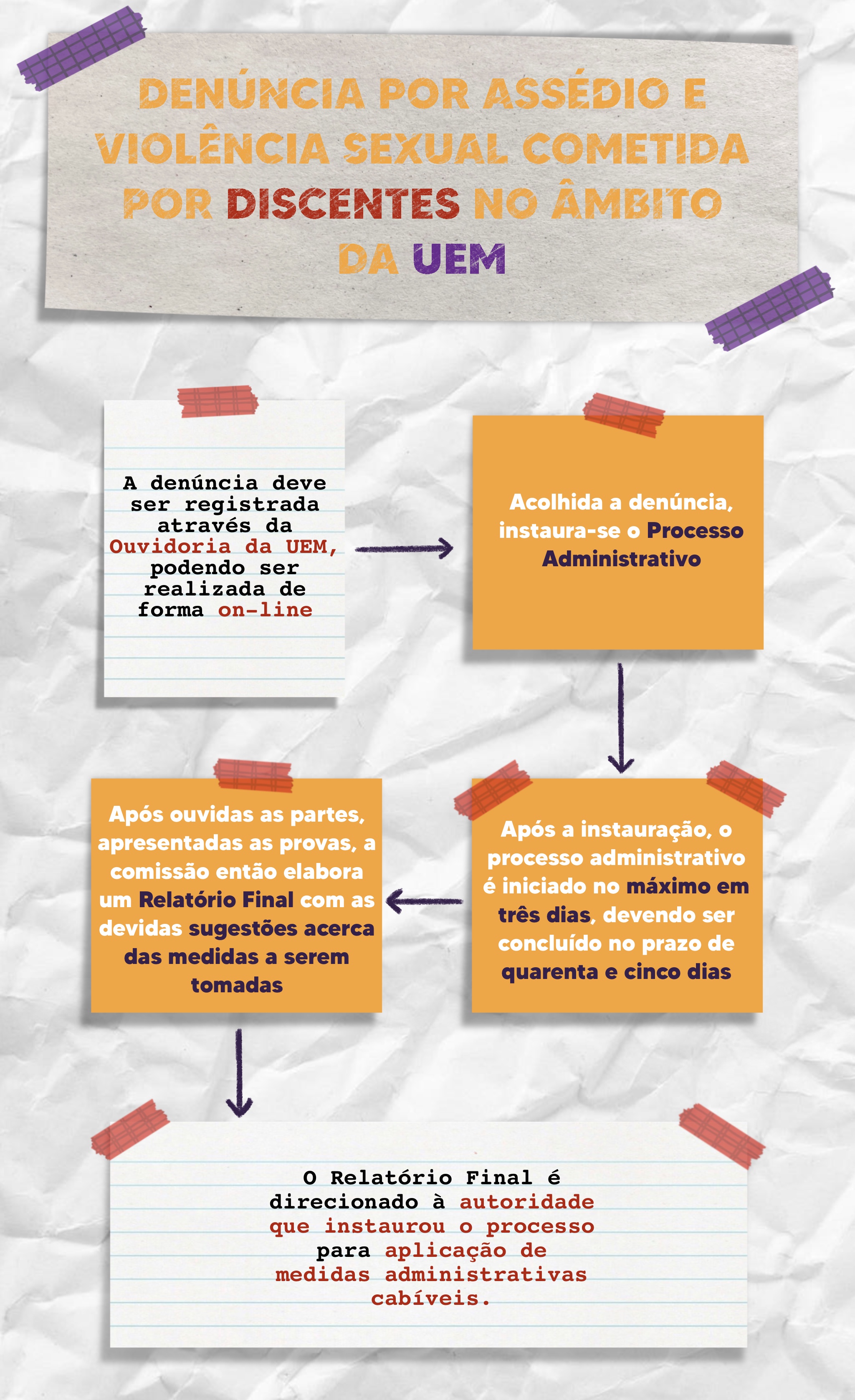 DENÚNCIA POR ASSÉDIO E VIOLÊNCIA SEXUAL COMETIDA POR DISCENTES NO ÂMBITO DA UEM

A denúncia deve ser registrada através da Ouvidoria da UEM, podendo ser realizada de forma on-line

Acolhida a denúncia, instaura-se o Processo Administrativo

Após a instauração, o processo administrativo é iniciado no máximo em três dias, devendo ser concluído no prazo de quarenta e cinco dias

Após ouvidas as partes, apresentadas as provas, a comissão então elabora um Relatório Final com as devidas sugestões acerca das medidas a serem tomadas

O Relatório Final é direcionado à autoridade que instaurou o processo para aplicação de medidas administrativas cabíveis.